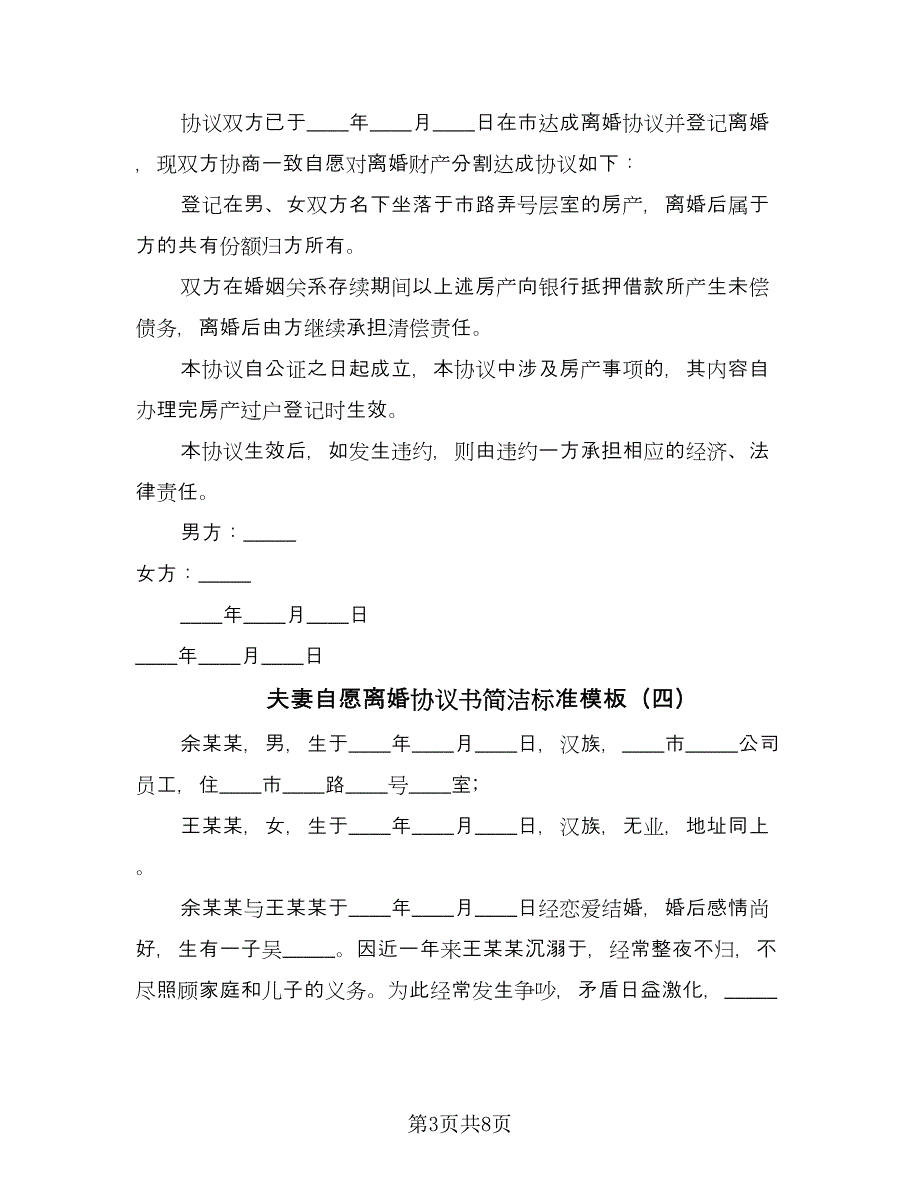 协议双方已于____年____月____日在市达成离婚协议并登记离婚，现双方协商一致自愿对离婚财产分割达成协议如下：

登记在男、女双方名下坐落于市路弄号层室的房产，离婚后属于方的共有份额归方所有。

双方在婚姻关系存续期间以上述房产向银行抵押借款所产生未偿债务，离婚后由方继续承担清偿责任。

本协议自公证之日起成立，本协议中涉及房产事项的，其内容自办理完房产过户登记时生效。

本协议生效后，如发生违约，则由违约一方承担相应的经济、法律责任。

男方：_____

女方：_____

____年____月____日

____年____月____日

夫妻自愿离婚协议书简洁标准模板（四）

余某某，男，生于____年____月____日，汉族，____市_____公司员工，住____市____路____号____室；

王某某，女，生于____年____月____日，汉族，无业，地址同上。

余某某与王某某于____年____月____日经恋爱结婚，婚后感情尚好，生有一子吴_____。因近一年来王某某沉溺于，经常整夜不归，不尽照顾家庭和儿子的义务。为此经常发生争吵，矛盾日益激化，_____

第3页共8页